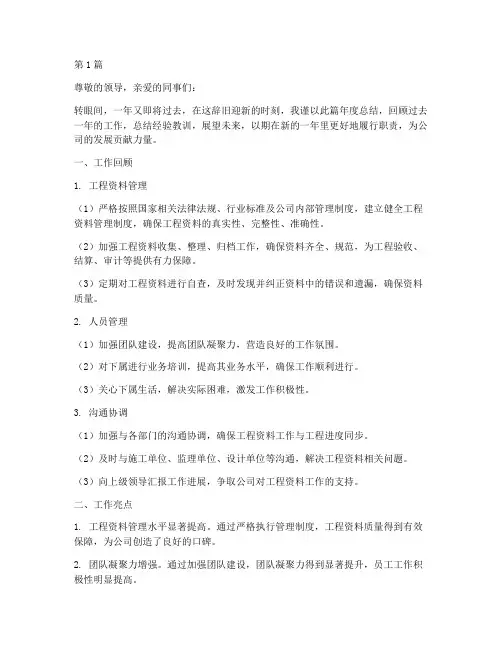 第 1 篇

尊敬的领导，亲爱的同事们：

转眼间，一年又即将过去，在这辞旧迎新的时刻，我谨以此篇年度总结，回顾过去一年的工作，总结经验教训，展望未来，以期在新的一年里更好地履行职责，为公司的发展贡献力量。

一、工作回顾

1. 工程资料管理

（1）严格按照国家相关法律法规、行业标准及公司内部管理制度，建立健全工程资料管理制度，确保工程资料的真实性、完整性、准确性。

（2）加强工程资料收集、整理、归档工作，确保资料齐全、规范，为工程验收、结算、审计等提供有力保障。

（3）定期对工程资料进行自查，及时发现并纠正资料中的错误和遗漏，确保资料质量。

2. 人员管理

（1）加强团队建设，提高团队凝聚力，营造良好的工作氛围。

（2）对下属进行业务培训，提高其业务水平，确保工作顺利进行。

（3）关心下属生活，解决实际困难，激发工作积极性。

3. 沟通协调

（1）加强与各部门的沟通协调，确保工程资料工作与工程进度同步。

（2）及时与施工单位、监理单位、设计单位等沟通，解决工程资料相关问题。

（3）向上级领导汇报工作进展，争取公司对工程资料工作的支持。

二、工作亮点

1. 工程资料管理水平显著提高。通过严格执行管理制度，工程资料质量得到有效保障，为公司创造了良好的口碑。

2. 团队凝聚力增强。通过加强团队建设，团队凝聚力得到显著提升，员工工作积极性明显提高。